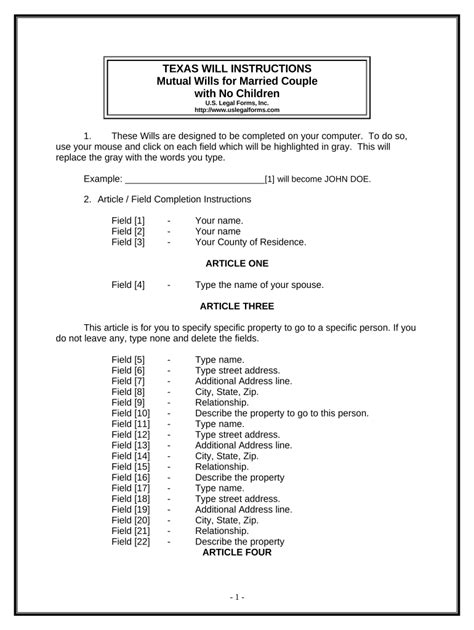 TEXAS WILL INSTRUCTIONS
Mutual Wills for Married Couple with No Children
U.S. Legal Forms, Inc.
http://www.uslegalforms.com

1. These Wills are designed to be completed on your computer. To do so, use your mouse and click on each field which will be highlighted in gray. This will replace the gray with the words you type.

Example: ____________________________[1] will become JOHN DOE.

2. Article / Field Completion Instructions

Field [1] - Your name.
Field [2] - Your name
Field [3] - Your County of Residence.

ARTICLE ONE

Field [4] - Type the name of your spouse.

ARTICLE THREE

This article is for you to specify specific property to go to a specific person. If you do not leave any, type none and delete the fields.

Field [5] - Type name.
Field [6] - Type street address.
Field [7] - Additional Address line.
Field [8] - City, State, Zip.
Field [9] - Relationship.
Field [10] - Describe the property to go to this person.
Field [11] - Type name.
Field [12] - Type street address.
Field [13] - Additional Address line.
Field [14] - City, State, Zip.
Field [15] - Relationship.
Field [16] - Describe the property
Field [17] - Type name.
Field [18] - Type street address.
Field [19] - Additional Address line.
Field [20] - City, State, Zip.
Field [21] - Relationship.
Field [22] - Describe the property

ARTICLE FOUR

- 1 -